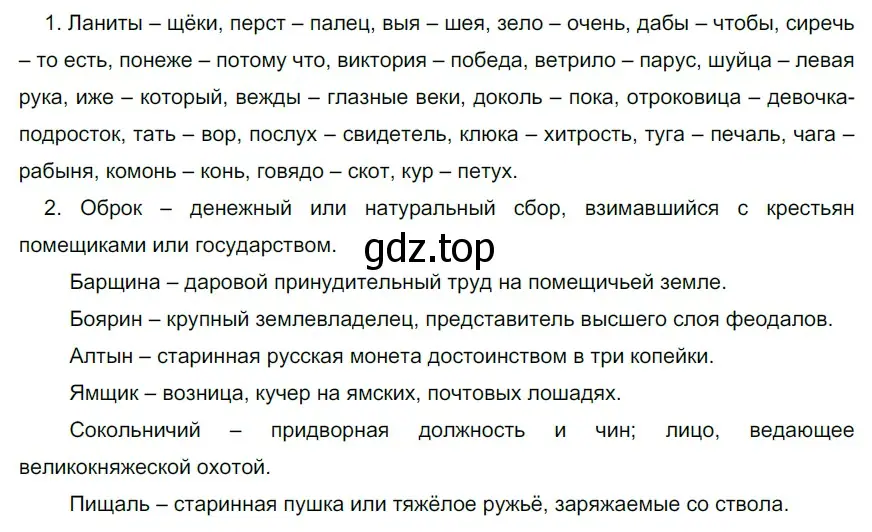 1. Ланиты – щёки, перст – палец, выя – шея, зело – очень, дабы – чтобы, сиречь – то есть, понеже – потому что, виктория – победа, ветрило – парус, шуйца – левая рука, иже – который, вежды – глазные веки, доколь – пока, отроковица – девочка-подросток, тать – вор, послух – свидетель, клюка – хитрость, туга – печаль, чага – рабыня, комонь – конь, говядо – скот, кур – петух.

2. Оброк – денежный или натуральный сбор, взимавшийся с крестьян помещиками или государством.

gdz.top

Барщина – даровой принудительный труд на помещичьей земле.

Боярин – крупный землевладелец, представитель высшего слоя феодалов.

Алтын – старинная русская монета достоинством в три копейки.

Ямщик – возница, кучер на ямских, почтовых лошадях.

Сокольничий – придворная должность и чин; лицо, ведающее великокняжеской охотой.

Пищаль – старинная пушка или тяжёлое ружьё, заряжаемые со ствола.